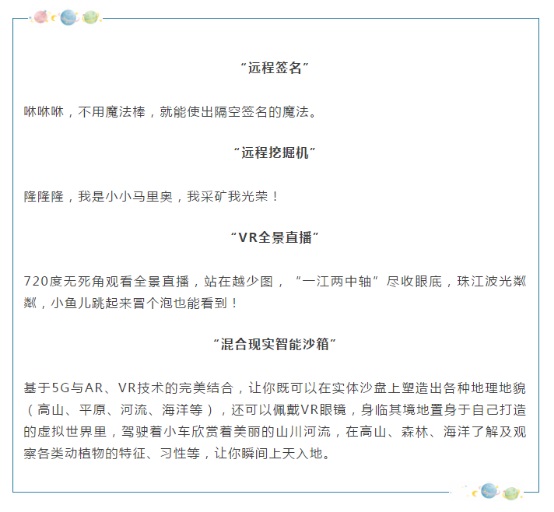 “远程签名”

咻咻咻，不用魔法棒，就能使出隔空签名的魔法。

“远程挖掘机”

隆隆隆，我是小小马里奥，我采矿我光荣！

“VR全景直播”

720度无死角观看全景直播，站在越少图，“一江两中轴”尽收眼底，珠江波光粼粼，小鱼儿跳起来冒个泡也能看到！

“混合现实智能沙箱”

基于5G与AR、VR技术的完美结合，让你既可以在实体沙盘上塑造出各种地理地貌（高山、平原、河流、海洋等），还可以佩戴VR眼镜，身临其境地置身于自己打造的虚拟世界里，驾驶着小车欣赏着美丽的山川河流，在高山、森林、海洋了解及观察各类动植物的特征、习性等，让你瞬间上天入地。